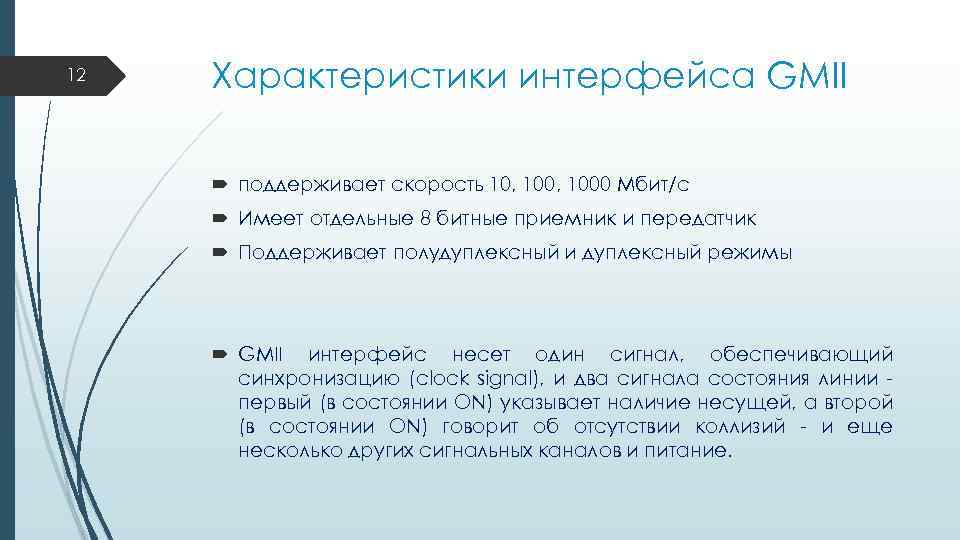 12

Характеристики интерфейса GMII

поддерживает скорость 10, 100, 1000 Мбит/с
Имеет отдельные 8 битные приемник и передатчик
Поддерживает полудуплексный и дуплексный режимы

GMII интерфейс несет один сигнал, обеспечивающий синхронизацию (clock signal), и два сигнала состояния линии - первый (в состоянии ON) указывает наличие несущей, а второй (в состоянии ON) говорит об отсутствии коллизий - и еще несколько других сигнальных каналов и питание.